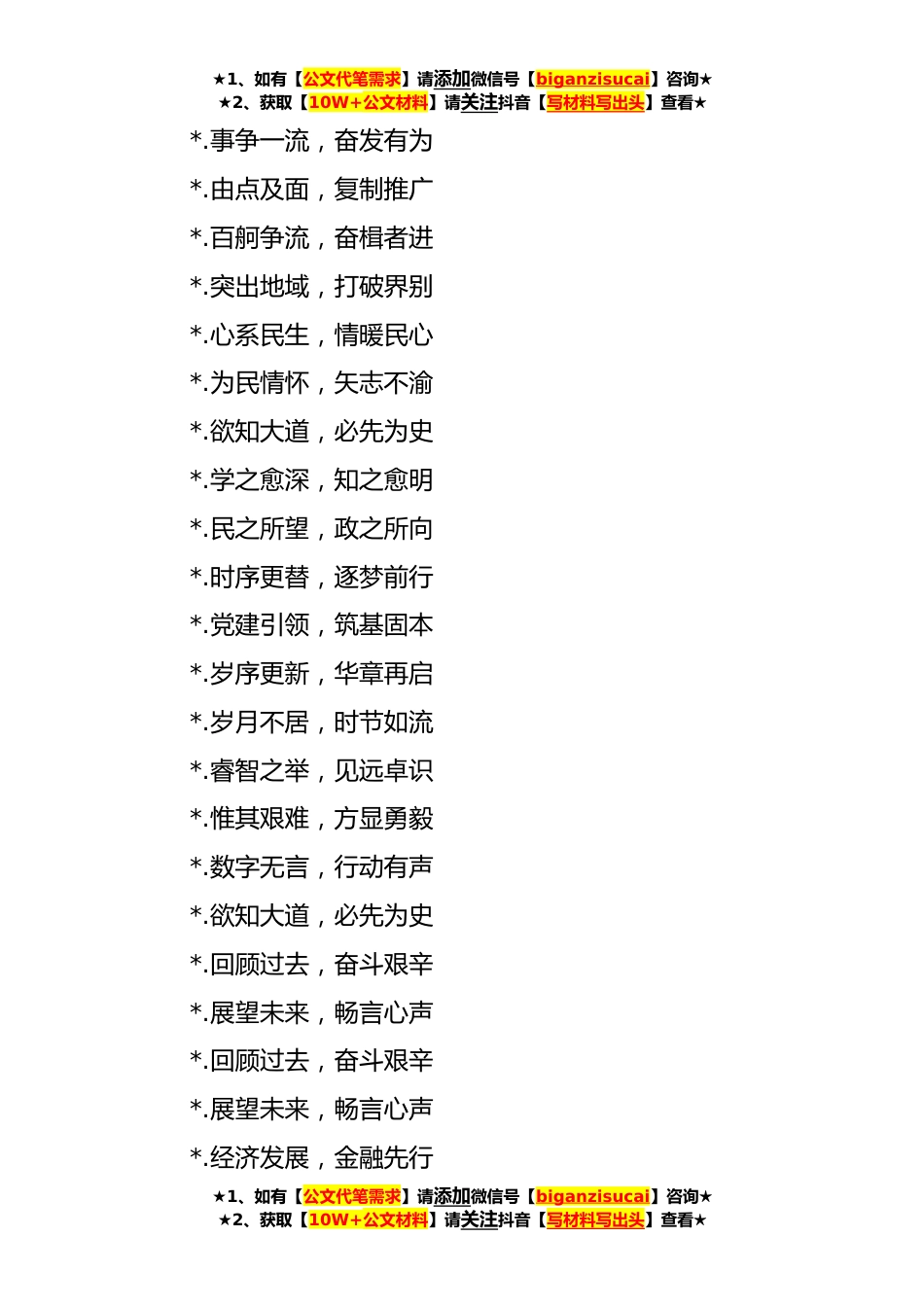 ★1、如有【公文代笔需求】请添加微信号【biganzisucai】咨询★
★2、获取【10W+公文材料】请关注抖音【写材料写出头】查看★

*.事争一流，奋发有为

*.由点及面，复制推广

*.百舸争流，奋楫者进

*.突出地域，打破界别

*.心系民生，情暖民心

*.为民情怀，矢志不渝

*.欲知大道，必先为史

*.学之愈深，知之愈明

*.民之所望，政之所向

*.时序更替，逐梦前行

*.党建引领，筑基固本

*.岁序更新，华章再启

*.岁月不居，时节如流

*.睿智之举，见远卓识

*.惟其艰难，方显勇毅

*.数字无言，行动有声

*.欲知大道，必先为史

*.回顾过去，奋斗艰辛

*.展望未来，畅言心声

*.回顾过去，奋斗艰辛

*.展望未来，畅言心声

*.经济发展，金融先行

★1、如有【公文代笔需求】请添加微信号【biganzisucai】咨询★
★2、获取【10W+公文材料】请关注抖音【写材料写出头】查看★